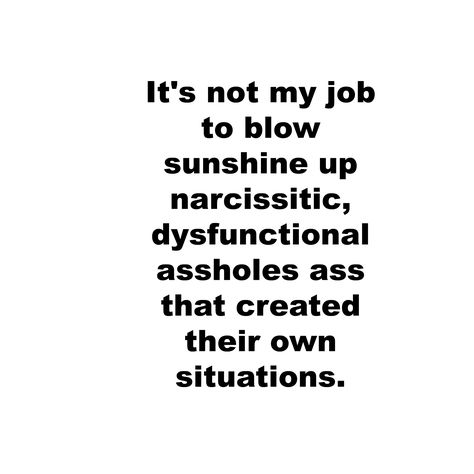 It's not my job to blow sunshine up narcissitic, dysfunctional assholes ass that created their own situations.